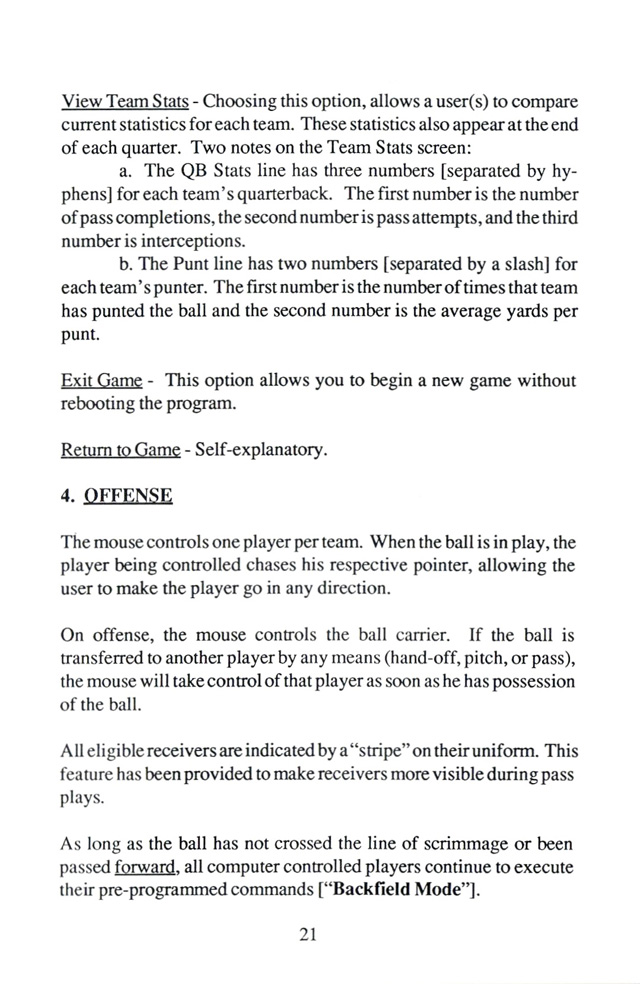 View Team Stats - Choosing this option, allows a user(s) to compare current statistics for each team. These statistics also appear at the end of each quarter. Two notes on the Team Stats screen:

a. The QB Stats line has three numbers [separated by hyphens] for each team's quarterback. The first number is the number of pass completions, the second number is pass attempts, and the third number is interceptions.

b. The Punt line has two numbers [separated by a slash] for each team's punter. The first number is the number of times that team has punted the ball and the second number is the average yards per punt.

Exit Game - This option allows you to begin a new game without rebooting the program.

Return to Game - Self-explanatory.

4. OFFENSE

The mouse controls one player per team. When the ball is in play, the player being controlled chases his respective pointer, allowing the user to make the player go in any direction.

On offense, the mouse controls the ball carrier. If the ball is transferred to another player by any means (hand-off, pitch, or pass), the mouse will take control of that player as soon as he has possession of the ball.

All eligible receivers are indicated by a "stripe" on their uniform. This feature has been provided to make receivers more visible during pass plays.

As long as the ball has not crossed the line of scrimmage or been passed forward, all computer controlled players continue to execute their pre-programmed commands ["Backfield Mode"].

21